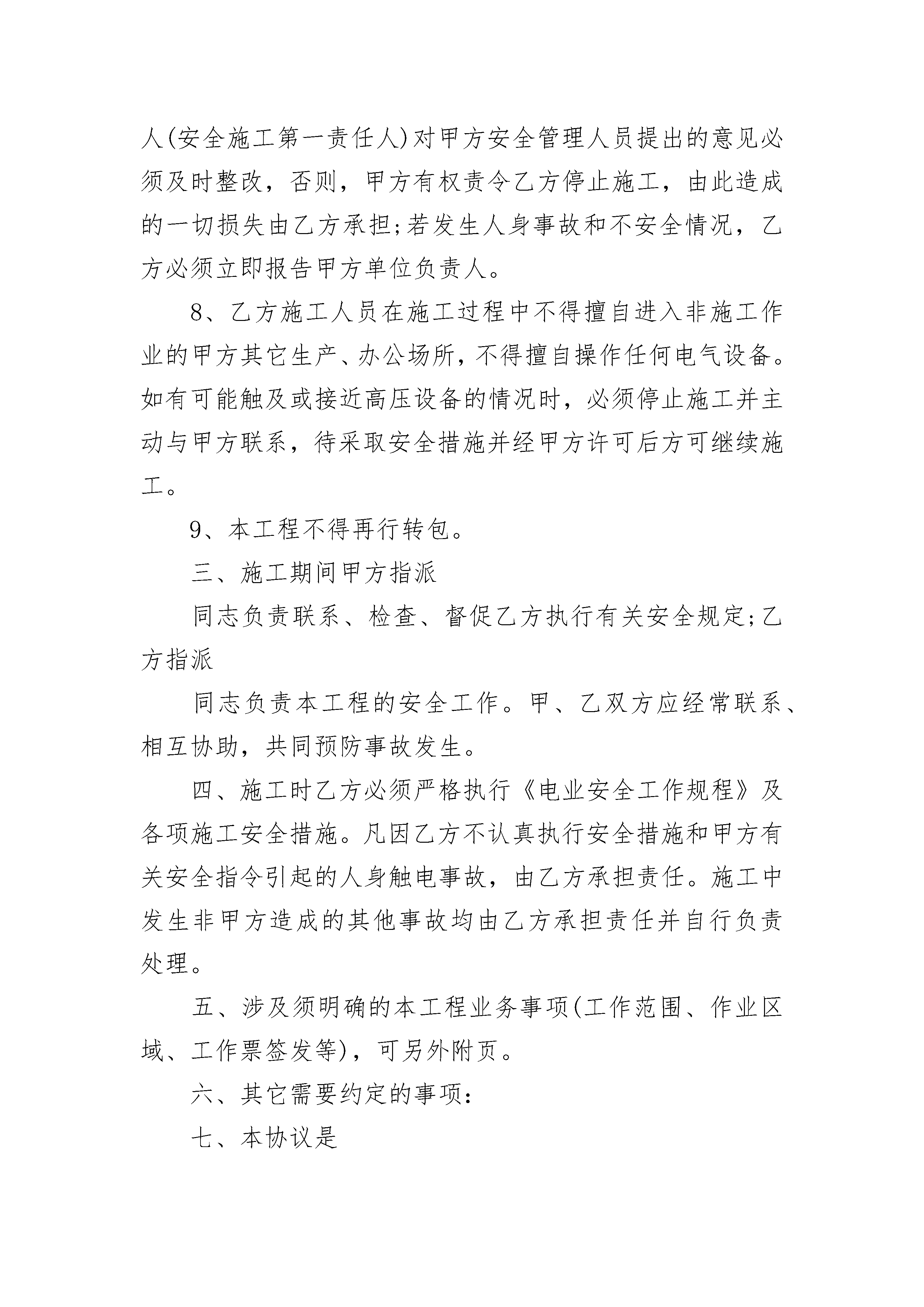 人(安全施工第一责任人)对甲方安全管理人员提出的意见必须及时整改，否则，甲方有权责令乙方停止施工，由此造成的一切损失由乙方承担;若发生人身事故和不安全情况，乙方必须立即报告甲方单位负责人。

8、乙方施工人员在施工过程中不得擅自进入非施工作业的甲方其它生产、办公场所，不得擅自操作任何电气设备。如有可能触及或接近高压设备的情况时，必须停止施工并主动与甲方联系，待采取安全措施并经甲方许可后方可继续施工。

9、本工程不得再行转包。

三、施工期间甲方指派

同志负责联系、检查、督促乙方执行有关安全规定;乙方指派

同志负责本工程的安全工作。甲、乙双方应经常联系、相互协助，共同预防事故发生。

四、施工时乙方必须严格执行《电业安全工作规程》及各项施工安全措施。凡因乙方不认真执行安全措施和甲方有关安全指令引起的人身触电事故，由乙方承担责任。施工中发生非甲方造成的其他事故均由乙方承担责任并自行负责处理。

五、涉及须明确的本工程业务事项(工作范围、作业区域、工作票签发等)，可另外附页。

六、其它需要约定的事项:

七、本协议是